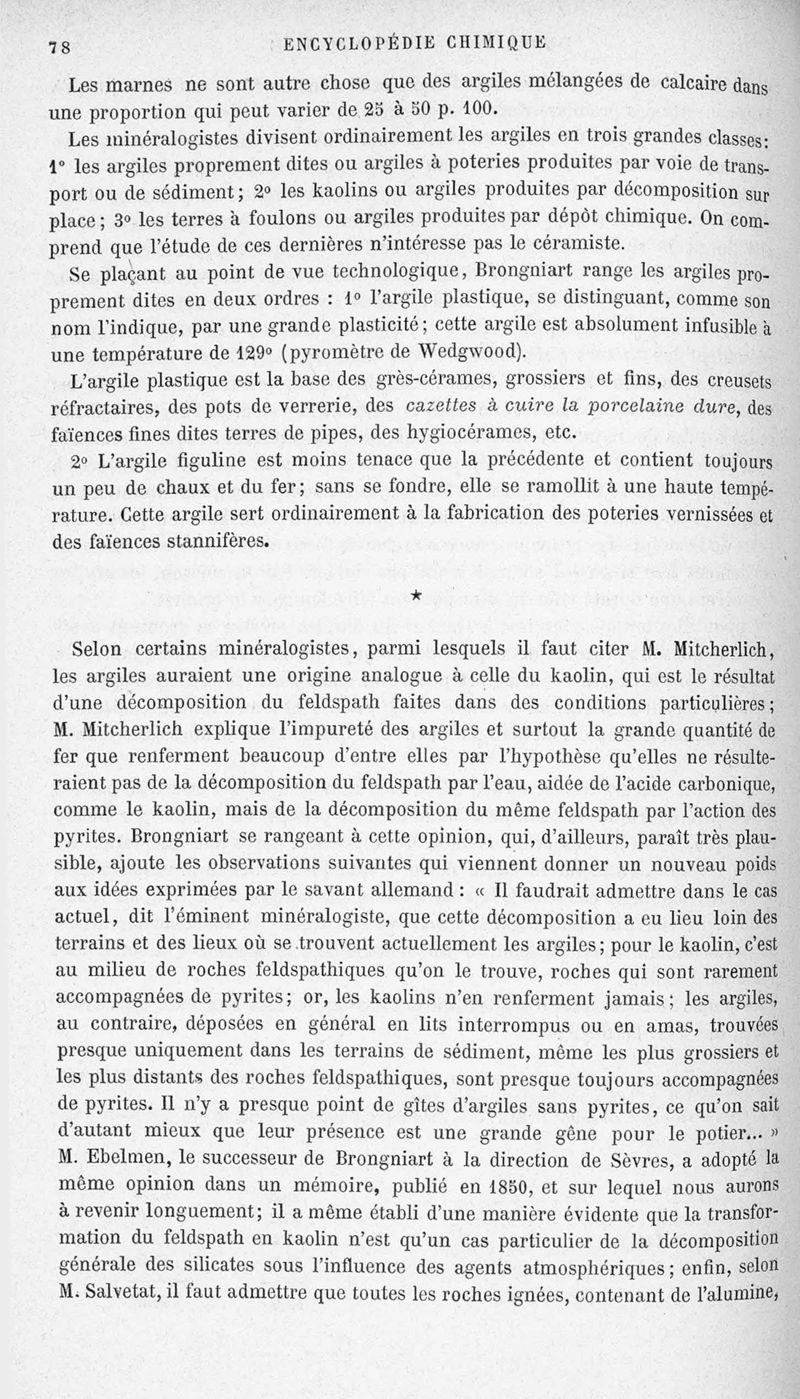 78 ENCYCLOPÉDIE CHIMIQUE

Les marnes ne sont autre chose que des argiles mélangées de calcaire dans une proportion qui peut varier de 25 à 50 p. 100.

Les minéralogistes divisent ordinairement les argiles en trois grandes classes: 1° les argiles proprement dites ou argiles à poteries produites par voie de transport ou de sédiment; 2° les kaolins ou argiles produites par décomposition sur place; 3° les terres à foulons ou argiles produites par dépôt chimique. On comprend que l'étude de ces dernières n'intéresse pas le céramiste.

Se plaçant au point de vue technologique, Brongniart range les argiles proprement dites en deux ordres : 1° l'argile plastique, se distinguant, comme son nom l'indique, par une grande plasticité; cette argile est absolument infusible à une température de 129° (pyromètre de Wedgwood).

L'argile plastique est la base des grès-cérames, grossiers et fins, des creusets réfractaires, des pots de verrerie, des cazettes à cuire la porcelaine dure, des faïences fines dites terres de pipes, des hygiocérames, etc.

2° L'argile figuline est moins tenace que la précédente et contient toujours un peu de chaux et du fer; sans se fondre, elle se ramollit à une haute température. Cette argile sert ordinairement à la fabrication des poteries vernissées et des faïences stannifères.

★

Selon certains minéralogistes, parmi lesquels il faut citer M. Mitcherlich, les argiles auraient une origine analogue à celle du kaolin, qui est le résultat d'une décomposition du feldspath faites dans des conditions particulières; M. Mitcherlich explique l'impureté des argiles et surtout la grande quantité de fer que renferment beaucoup d'entre elles par l'hypothèse qu'elles ne résulteraient pas de la décomposition du feldspath par l'eau, aidée de l'acide carbonique, comme le kaolin, mais de la décomposition du même feldspath par l'action des pyrites. Brongniart se rangeant à cette opinion, qui, d'ailleurs, paraît très plausible, ajoute les observations suivantes qui viennent donner un nouveau poids aux idées exprimées par le savant allemand : « Il faudrait admettre dans le cas actuel, dit l'éminent minéralogiste, que cette décomposition a eu lieu loin des terrains et des lieux où se trouvent actuellement les argiles; pour le kaolin, c'est au milieu de roches feldspathiques qu'on le trouve, roches qui sont rarement accompagnées de pyrites; or, les kaolins n'en renferment jamais; les argiles, au contraire, déposées en général en lits interrompus ou en amas, trouvées presque uniquement dans les terrains de sédiment, même les plus grossiers et les plus distants des roches feldspathiques, sont presque toujours accompagnées de pyrites. Il n'y a presque point de gîtes d'argiles sans pyrites, ce qu'on sait d'autant mieux que leur présence est une grande gêne pour le potier... » M. Ebelmen, le successeur de Brongniart à la direction de Sèvres, a adopté la même opinion dans un mémoire, publié en 1850, et sur lequel nous aurons à revenir longuement; il a même établi d'une manière évidente que la transformation du feldspath en kaolin n'est qu'un cas particulier de la décomposition générale des silicates sous l'influence des agents atmosphériques; enfin, selon M. Salvetat, il faut admettre que toutes les roches ignées, contenant de l'alumine,